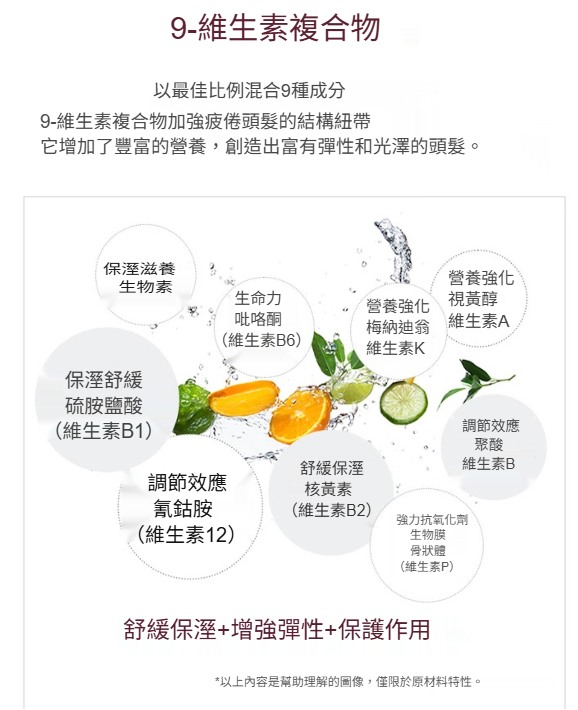 9-維生素複合物

以最佳比例混合9種成分
9-維生素複合物加強疲倦頭髮的結構紐帶
它增加了豐富的營養，創造出富有彈性和光澤的頭髮。

保溼滋養
生物素

生命力
吡咯酮
(維生素B6)

營養強化
梅納迪翁
維生素K

營養強化
視黃醇
維生素A

保溼舒緩
硫胺鹽酸
(維生素B1)

調節效應
聚酸
維生素B

調節效應
氰鈷胺
(維生素12)

舒緩保溼
核黃素
(維生素B2)

強力抗氧化劑
生物膜
骨狀體
(維生素P)

舒緩保溼+增強彈性+保護作用

*以上內容是幫助理解的圖像，僅限於原材料特性。